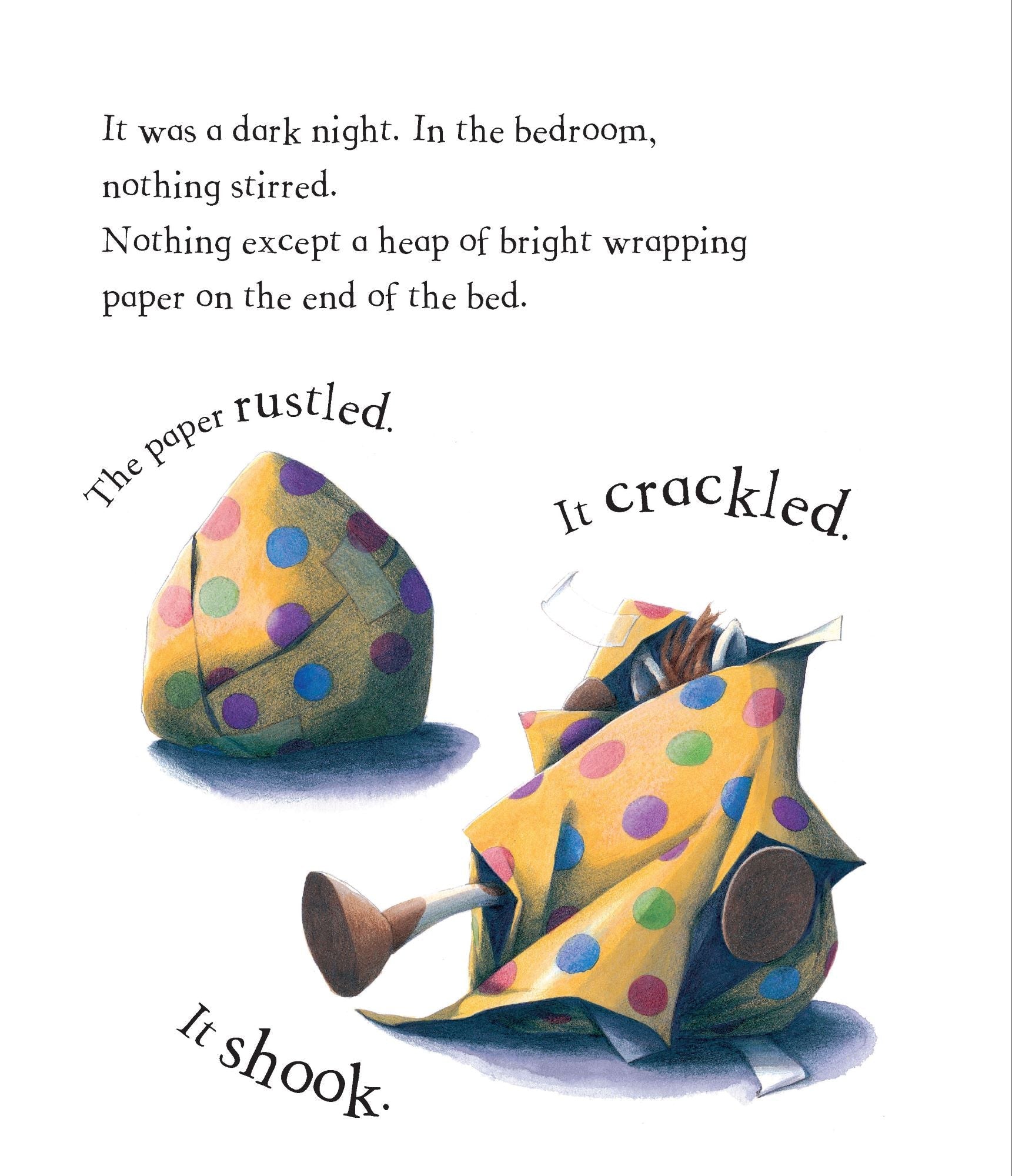 It was a dark night. In the bedroom, nothing stirred.
Nothing except a heap of bright wrapping paper on the end of the bed.

The paper rustled.

It crackled.

It shook.